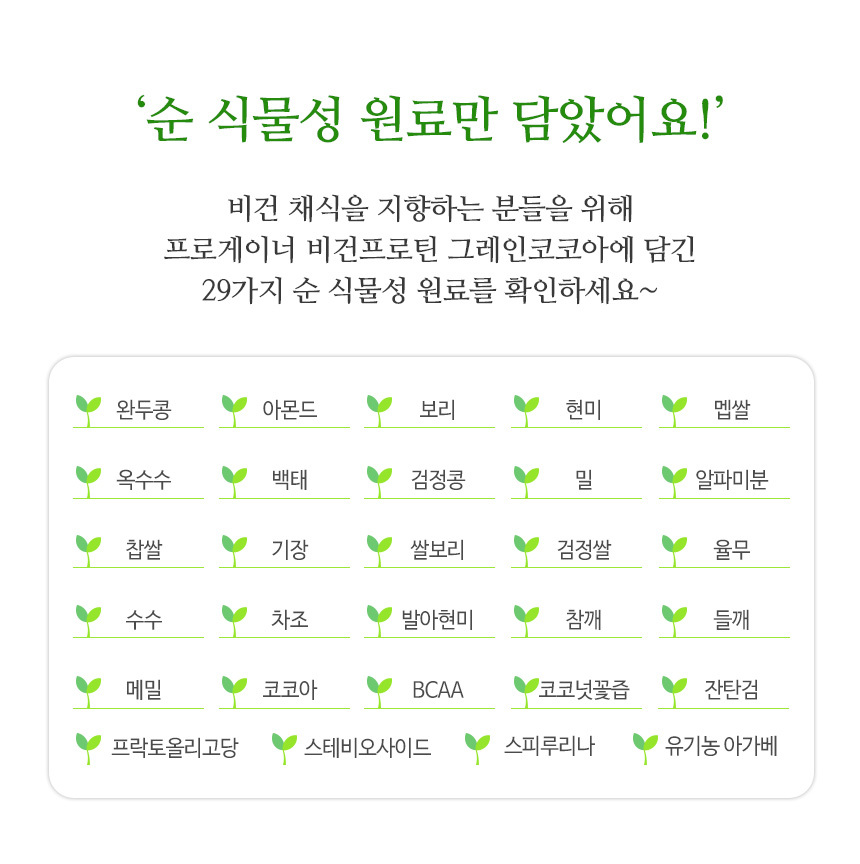 ‘순 식물성 원료만 담았어요!’

비건 채식을 지향하는 분들을 위해
프로게이너 비건프로틴 그레인코코아에 담긴
29가지 순 식물성 원료를 확인하세요~

완두콩
아몬드
보리
현미
멥쌀
옥수수
백태
검정콩
밀
알파미분
찹쌀
기장
쌀보리
검정쌀
율무
수수
차조
발아현미
참깨
들깨
메밀
코코아
BCAA
코코넛꽃즙
잔탄검
프락토올리고당
스테비오사이드
스피루리나
유기농 아가베